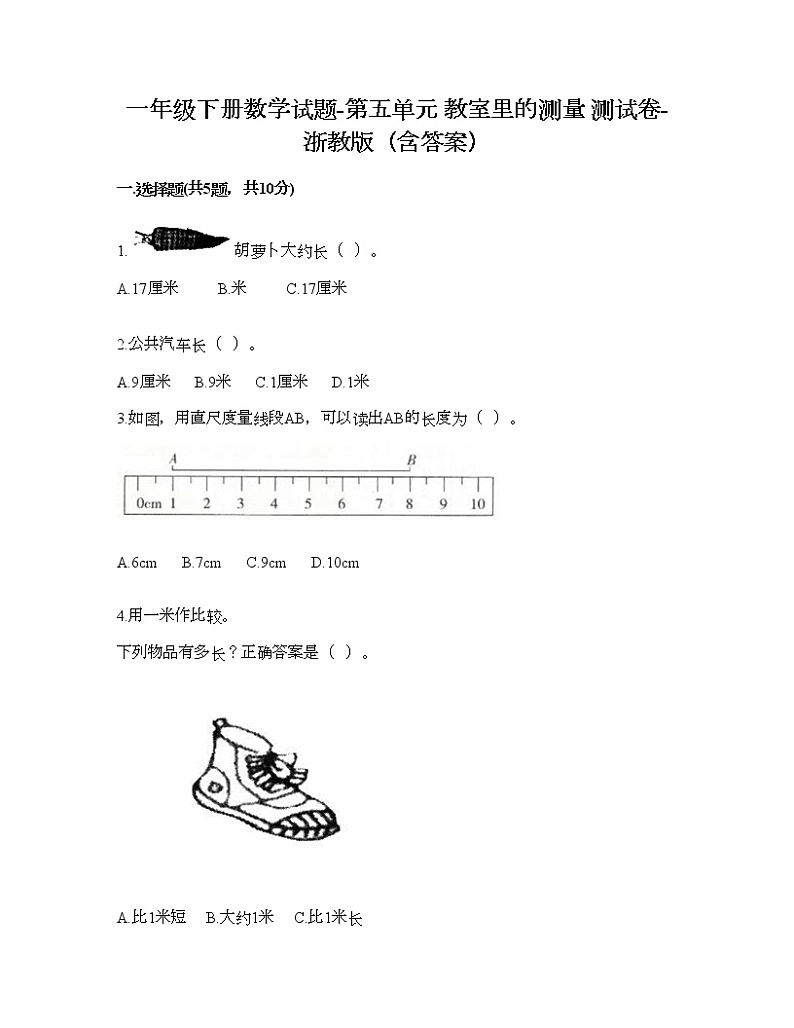 一年级下册数学试题-第五单元 教室里的测量 测试卷-浙教版（含答案）

一.选择题(共5题，共10分)

1. 胡萝卜大约长（ ）。

A.17厘米　B.米　C.17厘米

2.公共汽车长（ ）。

A.9厘米　B.9米　C.1厘米　D.1米

3.如图，用直尺度量线段AB，可以读出AB的长度为（ ）。

A　B
0cm 1 2 3 4 5 6 7 8 9 10

A.6cm　B.7cm　C.9cm　D.10cm

4.用一米作比较。

下列物品有多长？正确答案是（ ）。

A.比1米短　B.大约1米　C.比1米长